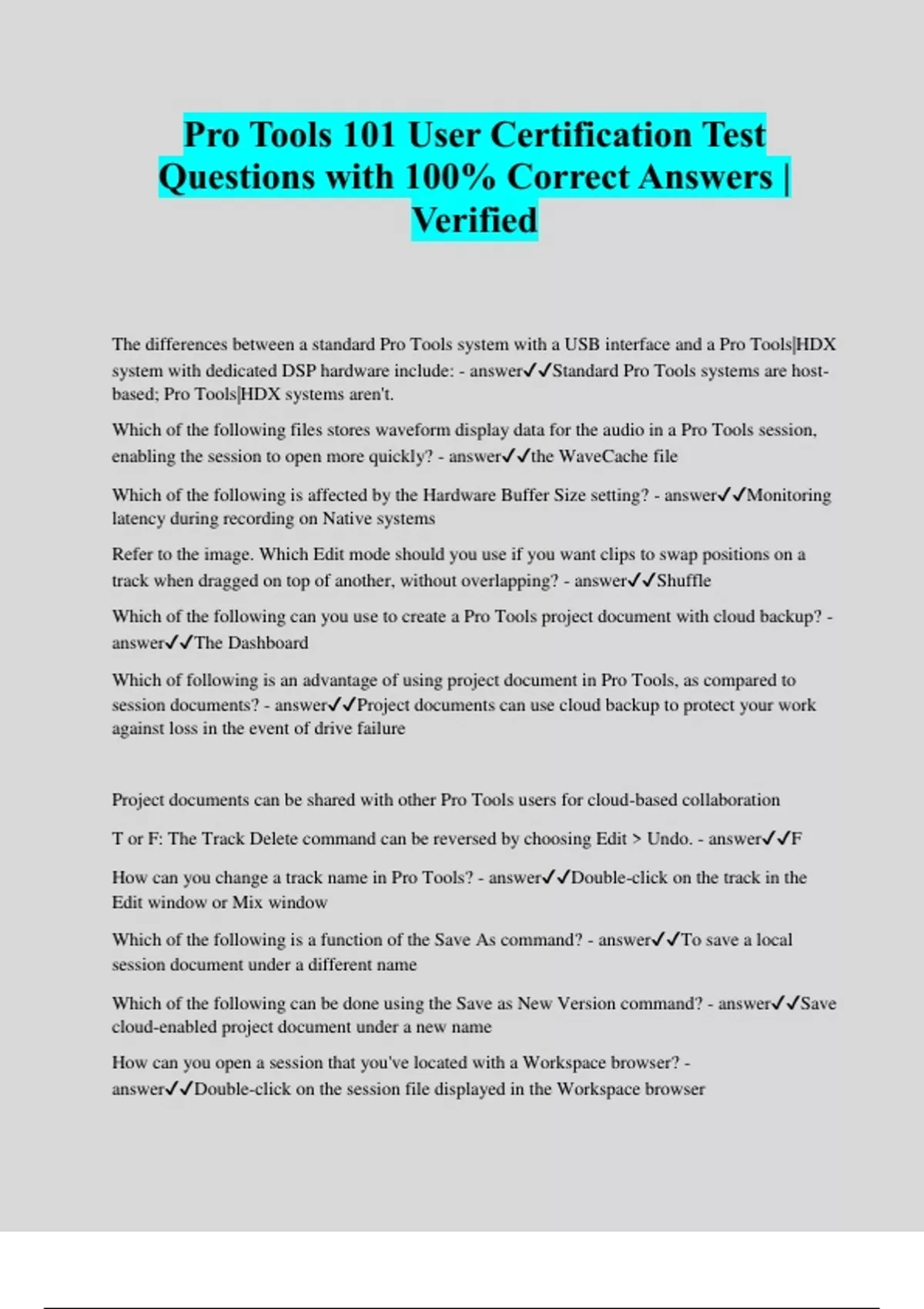 Pro Tools 101 User Certification Test Questions with 100% Correct Answers | Verified

The differences between a standard Pro Tools system with a USB interface and a Pro Tools|HDX system with dedicated DSP hardware include: - answer✓✓Standard Pro Tools systems are host-based; Pro Tools|HDX systems aren't.

Which of the following files stores waveform display data for the audio in a Pro Tools session, enabling the session to open more quickly? - answer✓✓the WaveCache file

Which of the following is affected by the Hardware Buffer Size setting? - answer✓✓Monitoring latency during recording on Native systems

Refer to the image. Which Edit mode should you use if you want clips to swap positions on a track when dragged on top of another, without overlapping? - answer✓✓Shuffle

Which of the following can you use to create a Pro Tools project document with cloud backup? - answer✓✓The Dashboard

Which of following is an advantage of using project document in Pro Tools, as compared to session documents? - answer✓✓Project documents can use cloud backup to protect your work against loss in the event of drive failure

Project documents can be shared with other Pro Tools users for cloud-based collaboration

T or F: The Track Delete command can be reversed by choosing Edit > Undo. - answer✓✓F

How can you change a track name in Pro Tools? - answer✓✓Double-click on the track in the Edit window or Mix window

Which of the following is a function of the Save As command? - answer✓✓To save a local session document under a different name

Which of the following can be done using the Save as New Version command? - answer✓✓Save cloud-enabled project document under a new name

How can you open a session that you've located with a Workspace browser? - answer✓✓Double-click on the session file displayed in the Workspace browser